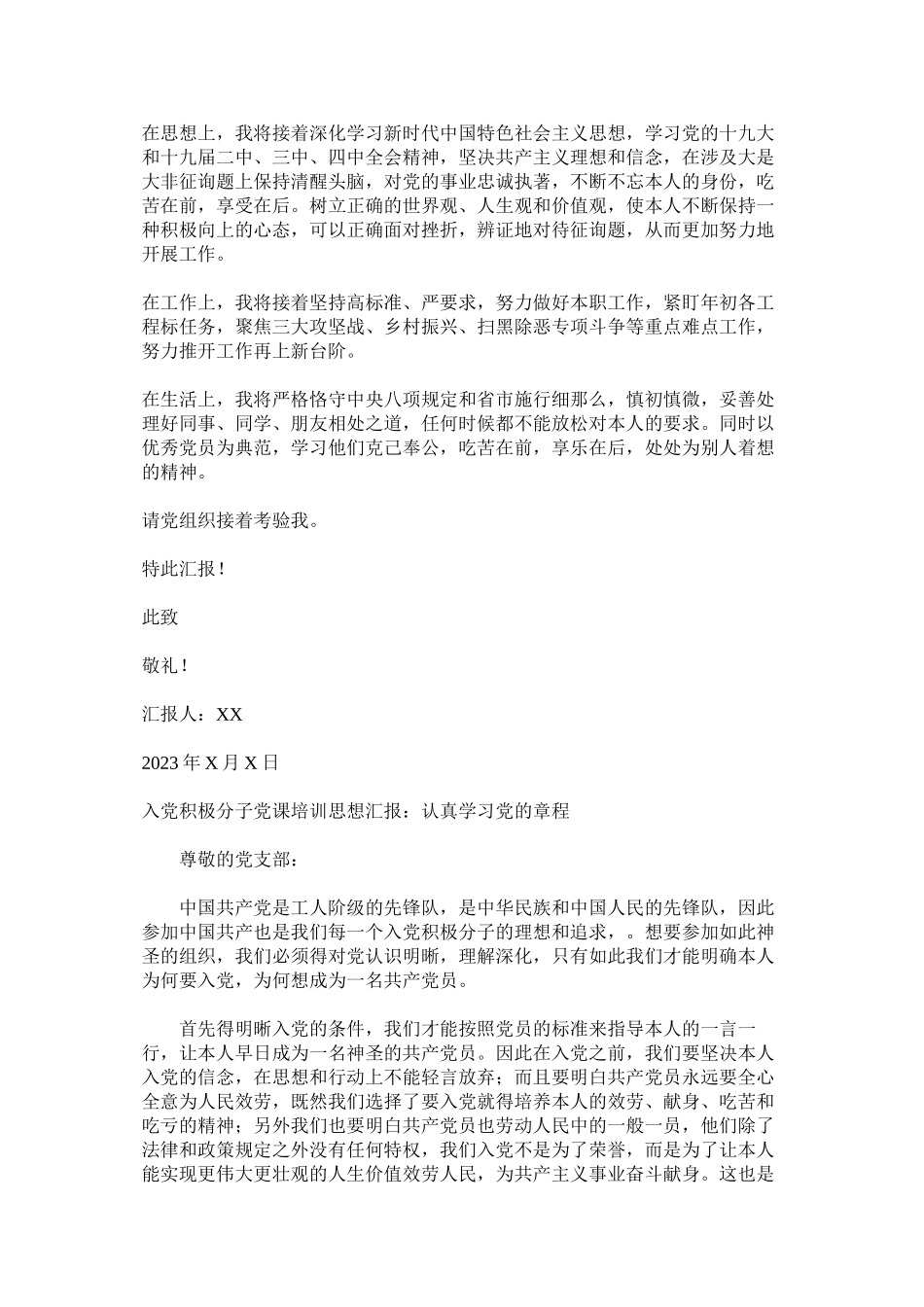 在思想上，我将接着深化学习新时代中国特色社会主义思想，学习党的十九大和十九届二中、三中、四中全会精神，坚决共产主义理想和信念，在涉及大是大非征询题上保持清醒头脑，对党的事业忠诚执著，不断不忘本人的身份，吃苦在前，享受在后。树立正确的世界观、人生观和价值观，使本人不断保持一种积极向上的心态，可以正确面对挫折，辨证地对待征询题，从而更加努力地开展工作。

在工作上，我将接着坚持高标准、严要求，努力做好本职工作，紧盯年初各工程标任务，聚焦三大攻坚战、乡村振兴、扫黑除恶专项斗争等重点难点工作，努力推开工作再上新台阶。

在生活上，我将严格恪守中央八项规定和省市施行细那么，慎初慎微，妥善处理好同事、同学、朋友相处之道，任何时候都不能放松对本人的要求。同时以优秀党员为典范，学习他们克己奉公，吃苦在前，享乐在后，处处为别人着想的精神。

请党组织接着考验我。

特此汇报！

此致

敬礼！

汇报人：XX

2023 年 X 月 X 日

入党积极分子党课培训思想汇报：认真学习党的章程

尊敬的党支部：

中国共产党是工人阶级的先锋队，是中华民族和中国人民的先锋队，因此参加中国共产也是我们每一个入党积极分子的理想和追求，。想要参加如此神圣的组织，我们必须得对党认识明晰，理解深化，只有如此我们才能明确本人为何要入党，为何想成为一名共产党员。

首先得明晰入党的条件，我们才能按照党员的标准来指导本人的一言一行，让本人早日成为一名神圣的共产党员。因此在入党之前，我们要坚决本人入党的信念，在思想和行动上不能轻言放弃；而且要明白共产党员永远要全心全意为人民效劳，既然我们选择了要入党就得培养本人的效劳、献身、吃苦和吃亏的精神；另外我们也要明白共产党员也劳动人民中的一般一员，他们除了法律和政策规定之外没有任何特权，我们入党不是为了荣誉，而是为了让本人能实现更伟大更壮观的人生价值效劳人民，为共产主义事业奋斗献身。这也是